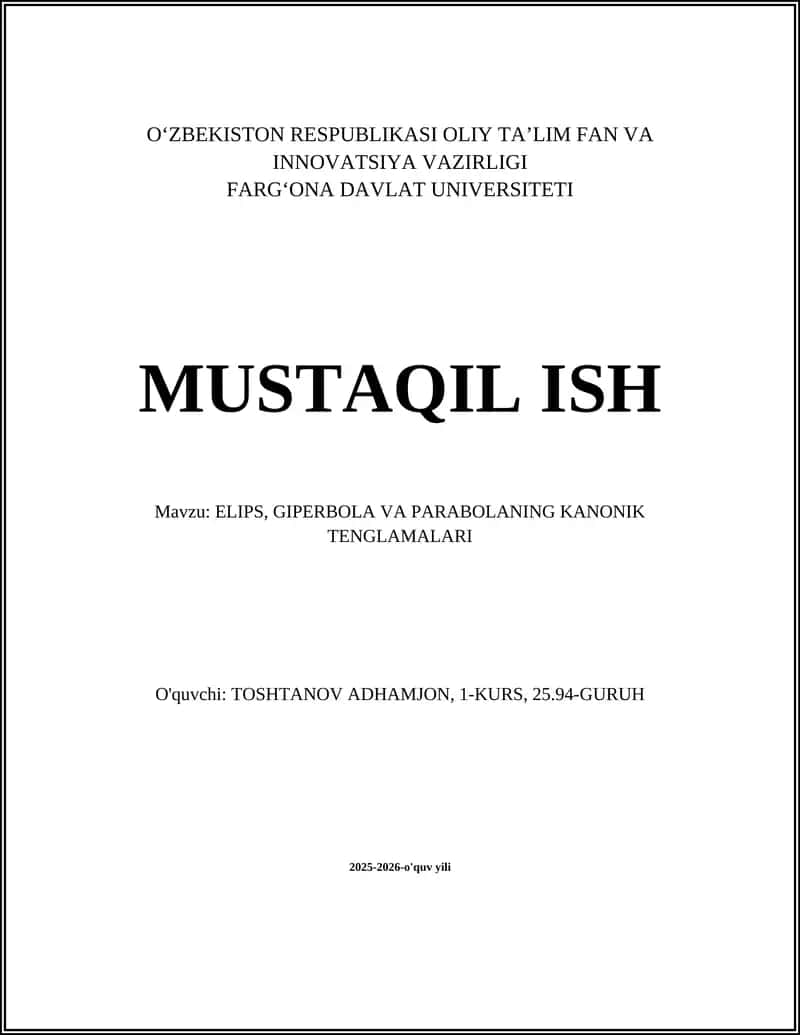 O‘ZBEKISTON RESPUBLIKASI OLIY TA’LIM FAN VA INNOVATSIYA VAZIRLIGI
FARG‘ONA DAVLAT UNIVERSITETI

MUSTAQIL ISH

Mavzu: ELIPS, GIPERBOLA VA PARABOLANING KANONIK TENGLAMALARI

O'quvchi: TOSHTANOV ADHAMJON, 1-KURS, 25.94-GURUH

2025-2026-o'quv yili